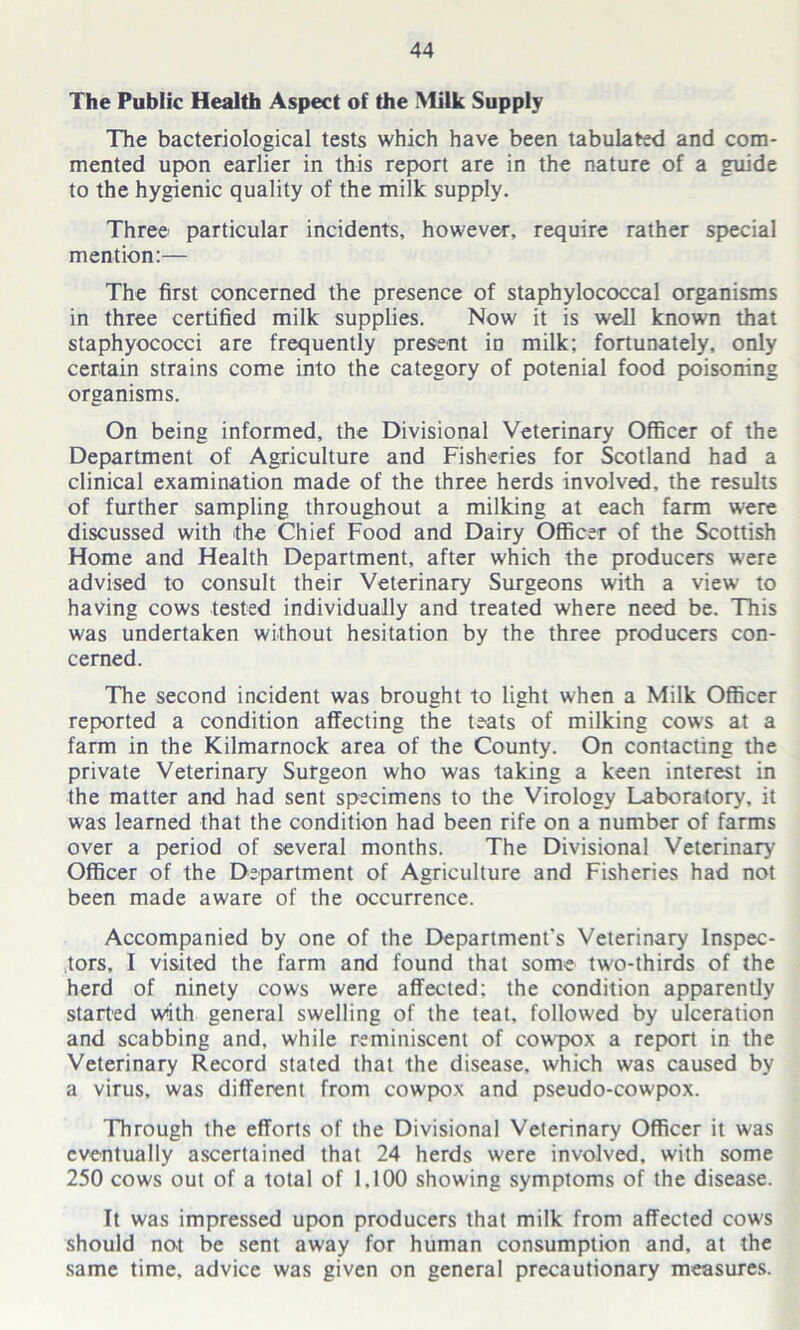 44

The Public Health Aspect of the Milk Supply

The bacteriological tests which have been tabulated and commented upon earlier in this report are in the nature of a guide to the hygienic quality of the milk supply.

Three particular incidents, however, require rather special mention:—

The first concerned the presence of staphylococcal organisms in three certified milk supplies. Now it is well known that staphyococci are frequently present in milk; fortunately, only certain strains come into the category of potenial food poisoning organisms.

On being informed, the Divisional Veterinary Officer of the Department of Agriculture and Fisheries for Scotland had a clinical examination made of the three herds involved, the results of further sampling throughout a milking at each farm were discussed with the Chief Food and Dairy Officer of the Scottish Home and Health Department, after which the producers were advised to consult their Veterinary Surgeons with a view to having cows tested individually and treated where need be. This was undertaken without hesitation by the three producers concerned.

The second incident was brought to light when a Milk Officer reported a condition affecting the teats of milking cows at a farm in the Kilmarnock area of the County. On contacting the private Veterinary Surgeon who was taking a keen interest in the matter and had sent specimens to the Virology Laboratory, it was learned that the condition had been rife on a number of farms over a period of several months. The Divisional Veterinary Officer of the Department of Agriculture and Fisheries had not been made aware of the occurrence.

Accompanied by one of the Department's Veterinary Inspectors, I visited the farm and found that some two-thirds of the herd of ninety cows were affected; the condition apparently started with general swelling of the teat, followed by ulceration and scabbing and, while reminiscent of cowpox a report in the Veterinary Record stated that the disease, which was caused by a virus, was different from cowpox and pseudo-cowpox.

Through the efforts of the Divisional Veterinary Officer it was eventually ascertained that 24 herds were involved, with some 250 cows out of a total of 1,100 showing symptoms of the disease.

It was impressed upon producers that milk from affected cows should not be sent away for human consumption and, at the same time, advice was given on general precautionary measures.